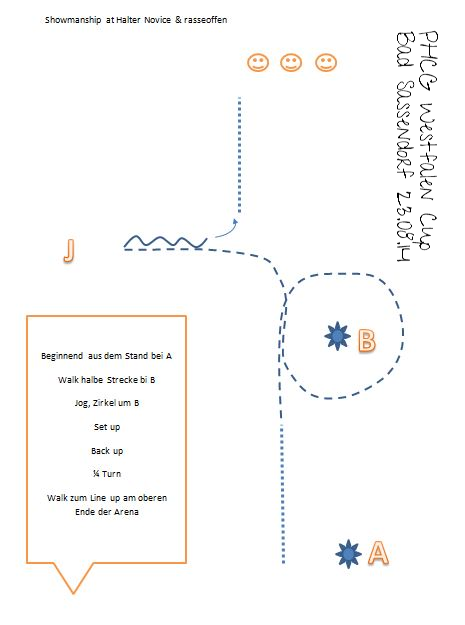 Showmanship at Halter Novice & rasseoffen

PHCG Westfalen Cup
Bad Sassendorf 23.08.14

J

B

A

Beginnend aus dem Stand bei A

Walk halbe Strecke bi B

Jog, Zirkel um B

Set up

Back up

¼ Turn

Walk zum Line up am oberen Ende der Arena